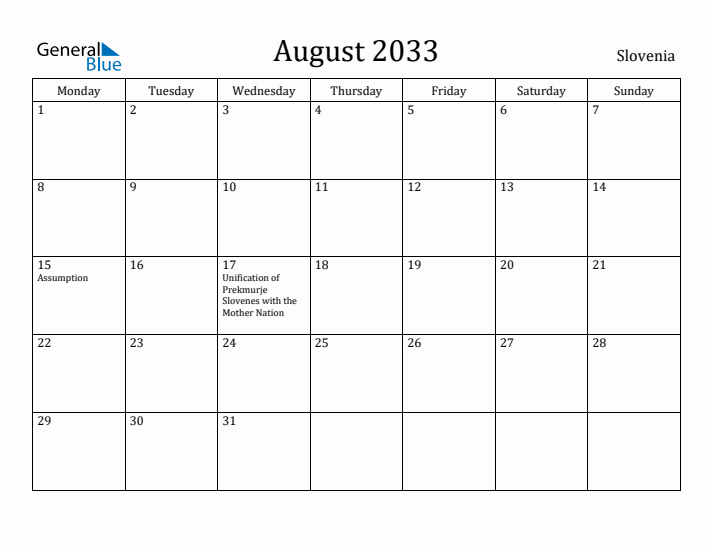 General Blue

August 2033

Slovenia

| Monday | Tuesday | Wednesday | Thursday | Friday | Saturday | Sunday |
|---|---|---|---|---|---|---|
| 1 | 2 | 3 | 4 | 5 | 6 | 7 |
| 8 | 9 | 10 | 11 | 12 | 13 | 14 |
| 15 Assumption | 16 | 17 Unification of Prekmurje Slovenes with the Mother Nation | 18 | 19 | 20 | 21 |
| 22 | 23 | 24 | 25 | 26 | 27 | 28 |
| 29 | 30 | 31 | | | | |